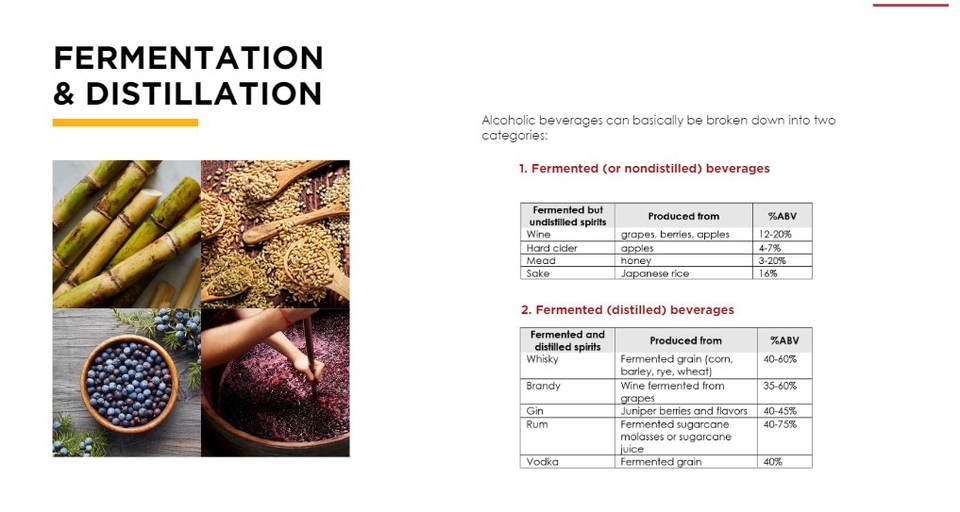 FERMENTATION & DISTILLATION

Alcoholic beverages can basically be broken down into two categories:

1. Fermented (or nondistilled) beverages

| Fermented but undistilled spirits | Produced from | %ABV |
|---|---|---|
| Wine | grapes, berries, apples | 12-20% |
| Hard cider | apples | 4-7% |
| Mead | honey | 3-20% |
| Sake | Japanese rice | 16% |

2. Fermented (distilled) beverages

| Fermented and distilled spirits | Produced from | %ABV |
|---|---|---|
| Whisky | Fermented grain (corn, barley, rye, wheat) | 40-60% |
| Brandy | Wine fermented from grapes | 35-60% |
| Gin | Juniper berries and flavors | 40-45% |
| Rum | Fermented sugarcane molasses or sugarcane juice | 40-75% |
| Vodka | Fermented grain | 40% |